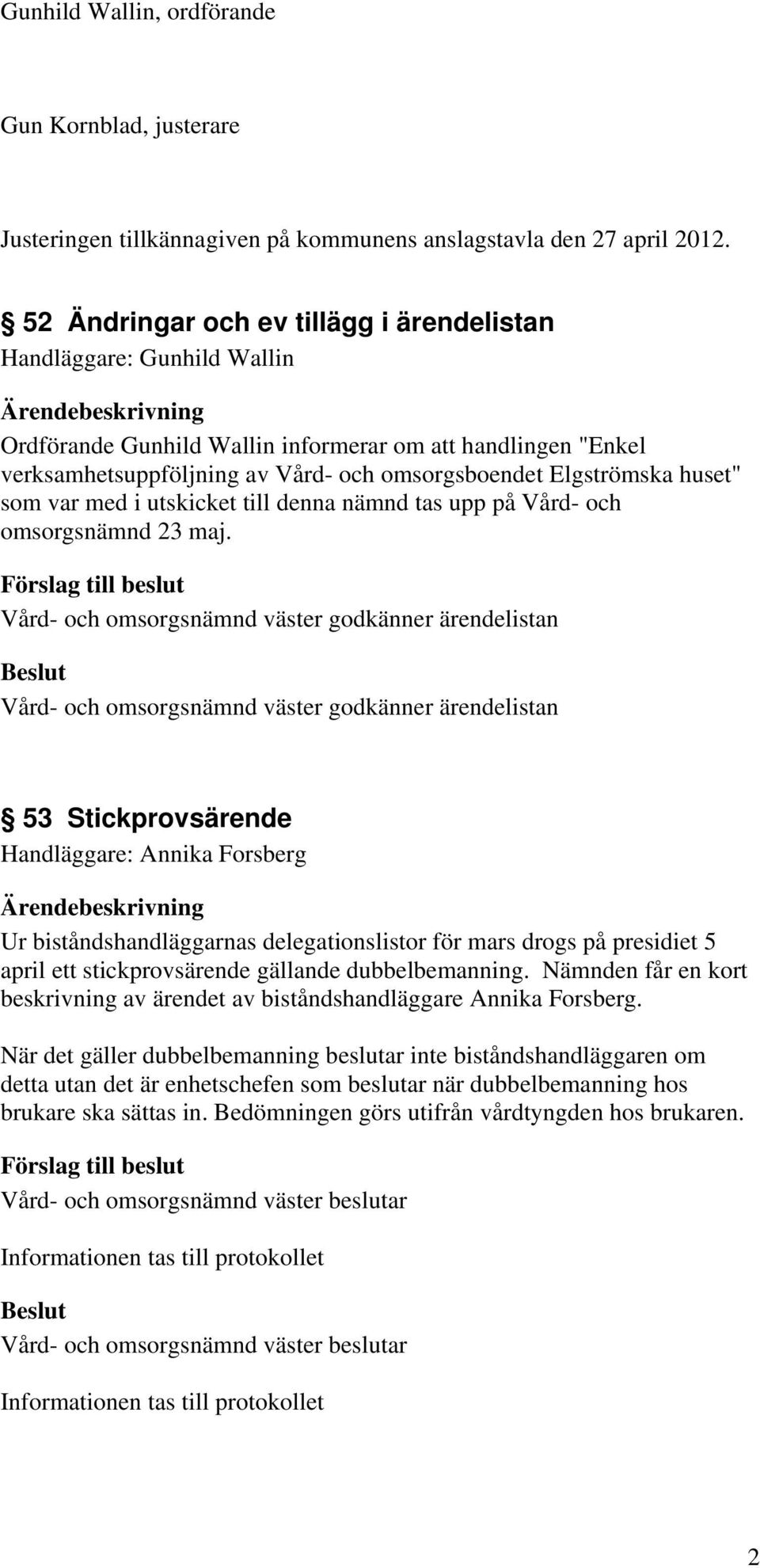 Gunhild Wallin, ordförande

Gun Kornblad, justerare

Justeringen tillkännagiven på kommunens anslagstavla den 27 april 2012.

§ 52 Ändringar och ev tillägg i ärendelistan
Handläggare: Gunhild Wallin

Ärendebeskrivning
Ordförande Gunhild Wallin informerar om att handlingen "Enkel verksamhetsuppföljning av Vård- och omsorgsboendet Elgströmska huset" som var med i utskicket till denna nämnd tas upp på Vård- och omsorgsnämnd 23 maj.

Förslag till beslut
Vård- och omsorgsnämnd väster godkänner ärendelistan

Beslut
Vård- och omsorgsnämnd väster godkänner ärendelistan

§ 53 Stickprovsärende
Handläggare: Annika Forsberg

Ärendebeskrivning
Ur biståndshandläggarnas delegationslistor för mars drogs på presidiet 5 april ett stickprovsärende gällande dubbelbemanning. Nämnden får en kort beskrivning av ärendet av biståndshandläggare Annika Forsberg.

När det gäller dubbelbemanning beslutar inte biståndshandläggaren om detta utan det är enhetschefen som beslutar när dubbelbemanning hos brukare ska sättas in. Bedömningen görs utifrån vårdtyngden hos brukaren.

Förslag till beslut
Vård- och omsorgsnämnd väster beslutar

Informationen tas till protokollet

Beslut
Vård- och omsorgsnämnd väster beslutar

Informationen tas till protokollet

2